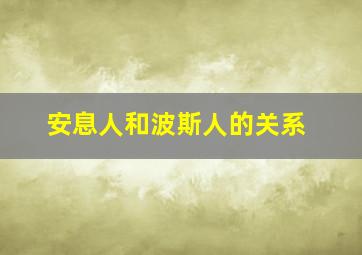 安息人和波斯人的关系